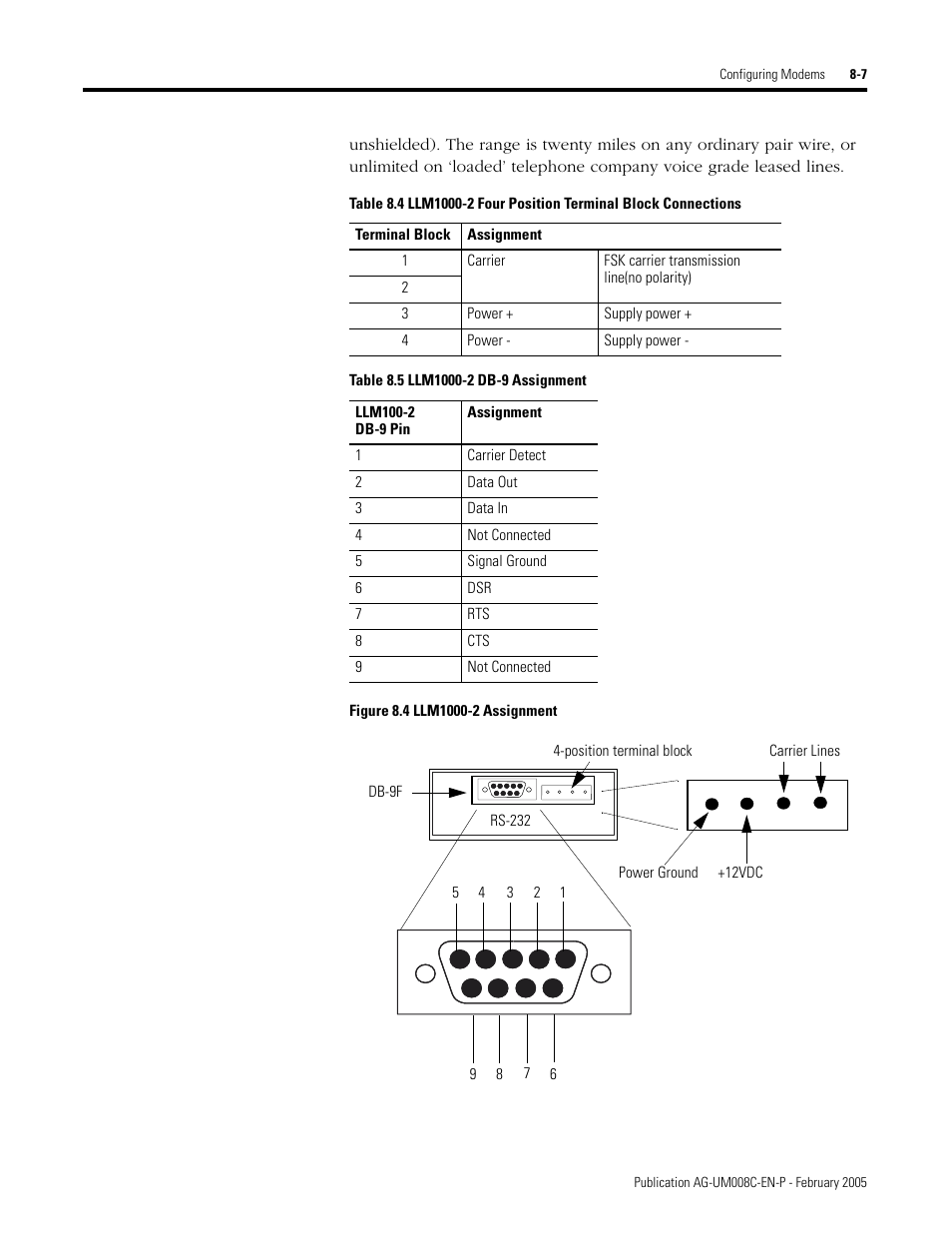 Configuring Modems 8-7

unshielded). The range is twenty miles on any ordinary pair wire, or unlimited on 'loaded' telephone company voice grade leased lines.

Table 8.4 LLM1000-2 Four Position Terminal Block Connections

| Terminal Block | Assignment | |
|---|---|---|
| 1 | Carrier | FSK carrier transmission line(no polarity) |
| 2 | | |
| 3 | Power + | Supply power + |
| 4 | Power - | Supply power - |

Table 8.5 LLM1000-2 DB-9 Assignment

| LLM100-2 DB-9 Pin | Assignment |
|---|---|
| 1 | Carrier Detect |
| 2 | Data Out |
| 3 | Data In |
| 4 | Not Connected |
| 5 | Signal Ground |
| 6 | DSR |
| 7 | RTS |
| 8 | CTS |
| 9 | Not Connected |

Figure 8.4 LLM1000-2 Assignment

4-position terminal block
Carrier Lines
DB-9F
RS-232
Power Ground
+12VDC
5 4 3 2 1
9 8 7 6

Publication AG-UM008C-EN-P - February 2005